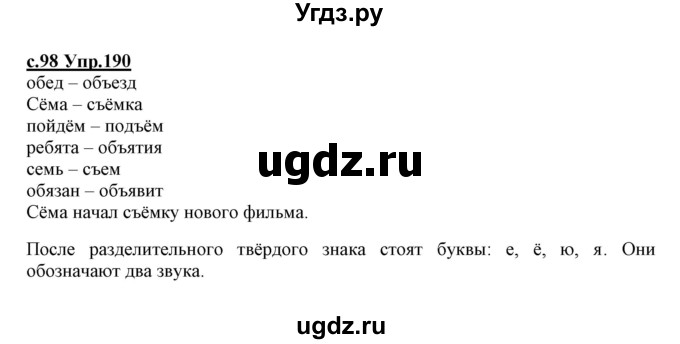 Угдз.ру

с.98 Упр.190
обед – объезд
Сёма – съёмка
пойдём – подъём
ребята – объятия
семь – съем
обязан – объявит
Сёма начал съёмку нового фильма.

ugdz.ru

После разделительного твёрдого знака стоят буквы: е, ё, ю, я. Они обозначают два звука.

ugdz.ru